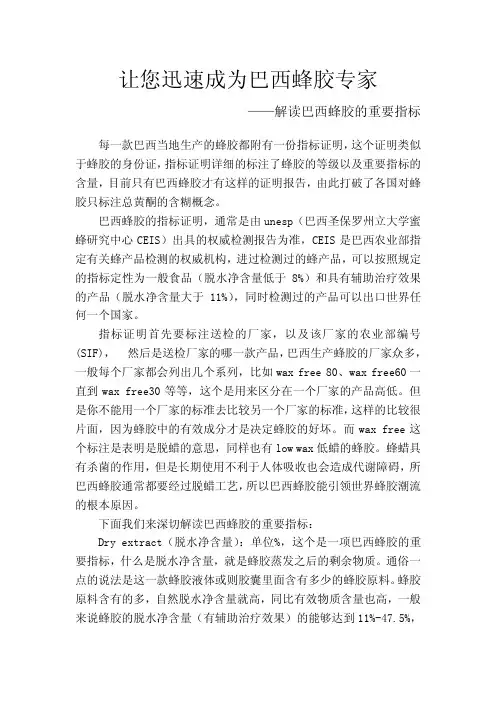 让您迅速成为巴西蜂胶专家

——解读巴西蜂胶的重要指标

每一款巴西当地生产的蜂胶都附有一份指标证明，这个证明类似于蜂胶的身份证，指标证明详细的标注了蜂胶的等级以及重要指标的含量，目前只有巴西蜂胶才有这样的证明报告，由此打破了各国对蜂胶只标注总黄酮的含糊概念。

巴西蜂胶的指标证明，通常是由 unesp（巴西圣保罗州立大学蜜蜂研究中心 CEIS）出具的权威检测报告为准，CEIS 是巴西农业部指定有关蜂产品检测的权威机构，进过检测过的蜂产品，可以按照规定的指标定性为一般食品（脱水净含量低于 8%）和具有辅助治疗效果的产品（脱水净含量大于 11%），同时检测过的产品可以出口世界任何一个国家。

指标证明首先要标注送检的厂家，以及该厂家的农业部编号(SIF)，　然后是送检厂家的哪一款产品，巴西生产蜂胶的厂家众多，一般每个厂家都会列出几个系列，比如 wax free 80、wax free60 一直到 wax free30 等等，这个是用来区分在一个厂家的产品高低。但是你不能用一个厂家的标准去比较另一个厂家的标准，这样的比较很片面，因为蜂胶中的有效成分才是决定蜂胶的好坏。而 wax free 这个标注是表明是脱蜡的意思，同样也有 low wax 低蜡的蜂胶。蜂蜡具有杀菌的作用，但是长期使用不利于人体吸收也会造成代谢障碍，所巴西蜂胶通常都要经过脱蜡工艺，所以巴西蜂胶能引领世界蜂胶潮流的根本原因。

下面我们来深切解读巴西蜂胶的重要指标：

Dry extract（脱水净含量）：单位%，这个是一项巴西蜂胶的重要指标，什么是脱水净含量，就是蜂胶蒸发之后的剩余物质。通俗一点的说法是这一款蜂胶液体或则胶囊里面含有多少的蜂胶原料。蜂胶原料含有的多，自然脱水净含量就高，同比有效物质含量也高，一般来说蜂胶的脱水净含量（有辅助治疗效果）的能够达到 11%-47.5%，